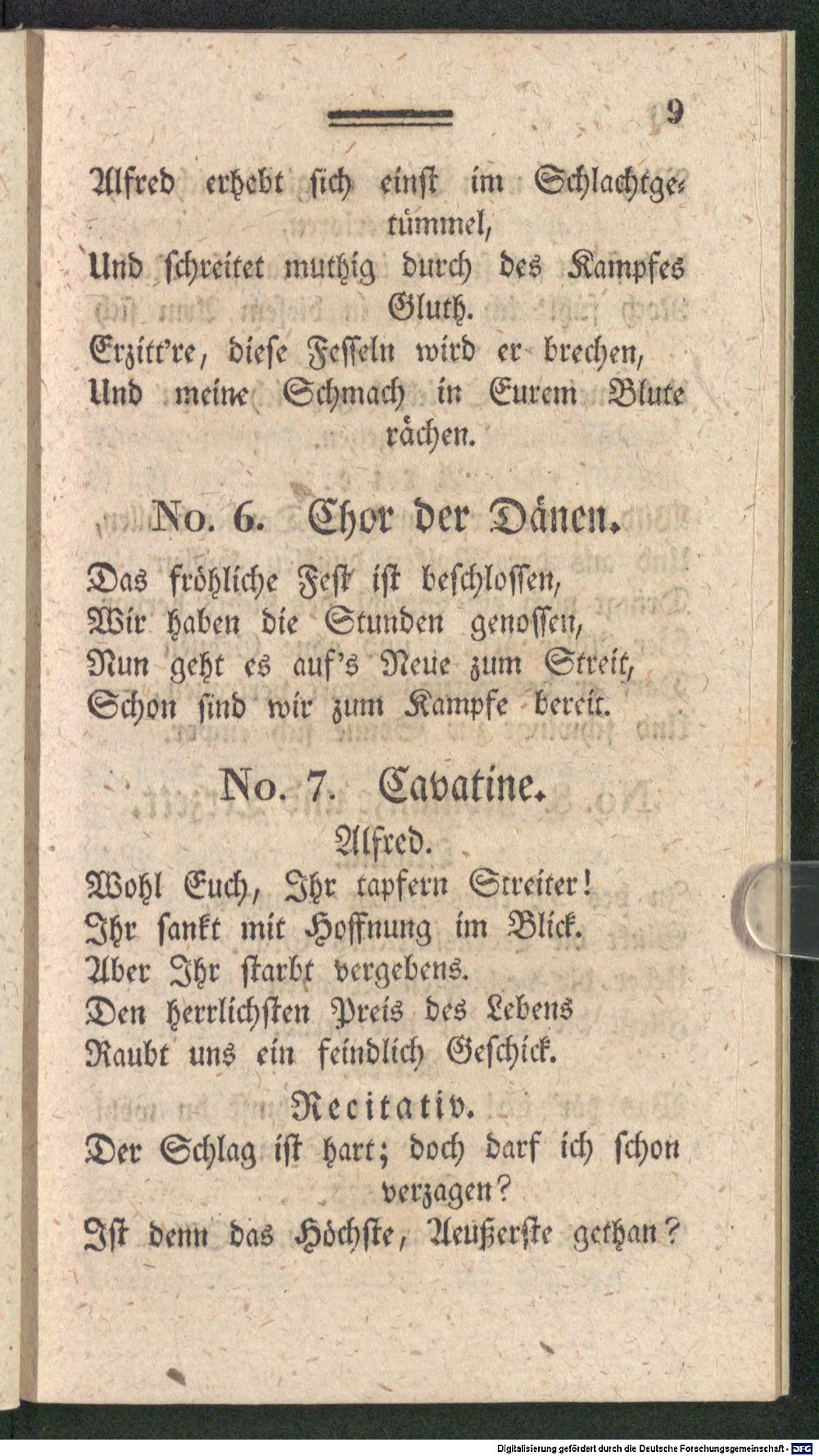 9

Alfred erhebt sich einst im Schlachtgetümmel,
Und schreitet muthig durch des Kampfes Gluth.
Erzitt're, diese Fesseln wird er brechen,
Und meine Schmach in Eurem Blute rächen.

No. 6. Chor der Dänen.

Das fröhliche Fest ist beschlossen,
Wir haben die Stunden genossen,
Nun geht es auf's Neue zum Streit,
Schon sind wir zum Kampfe bereit.

No. 7. Cavatine.

Alfred.

Wohl Euch, Ihr tapfern Streiter!
Ihr sankt mit Hoffnung im Blick.
Aber Ihr starbt vergebens.
Den herrlichsten Preis des Lebens
Raubt uns ein feindlich Geschick.

Recitativ.

Der Schlag ist hart; doch darf ich schon verzagen?
Ist denn das Höchste, Aeußerste gethan?

Digitalisierung gefördert durch die Deutsche Forschungsgemeinschaft - DFG